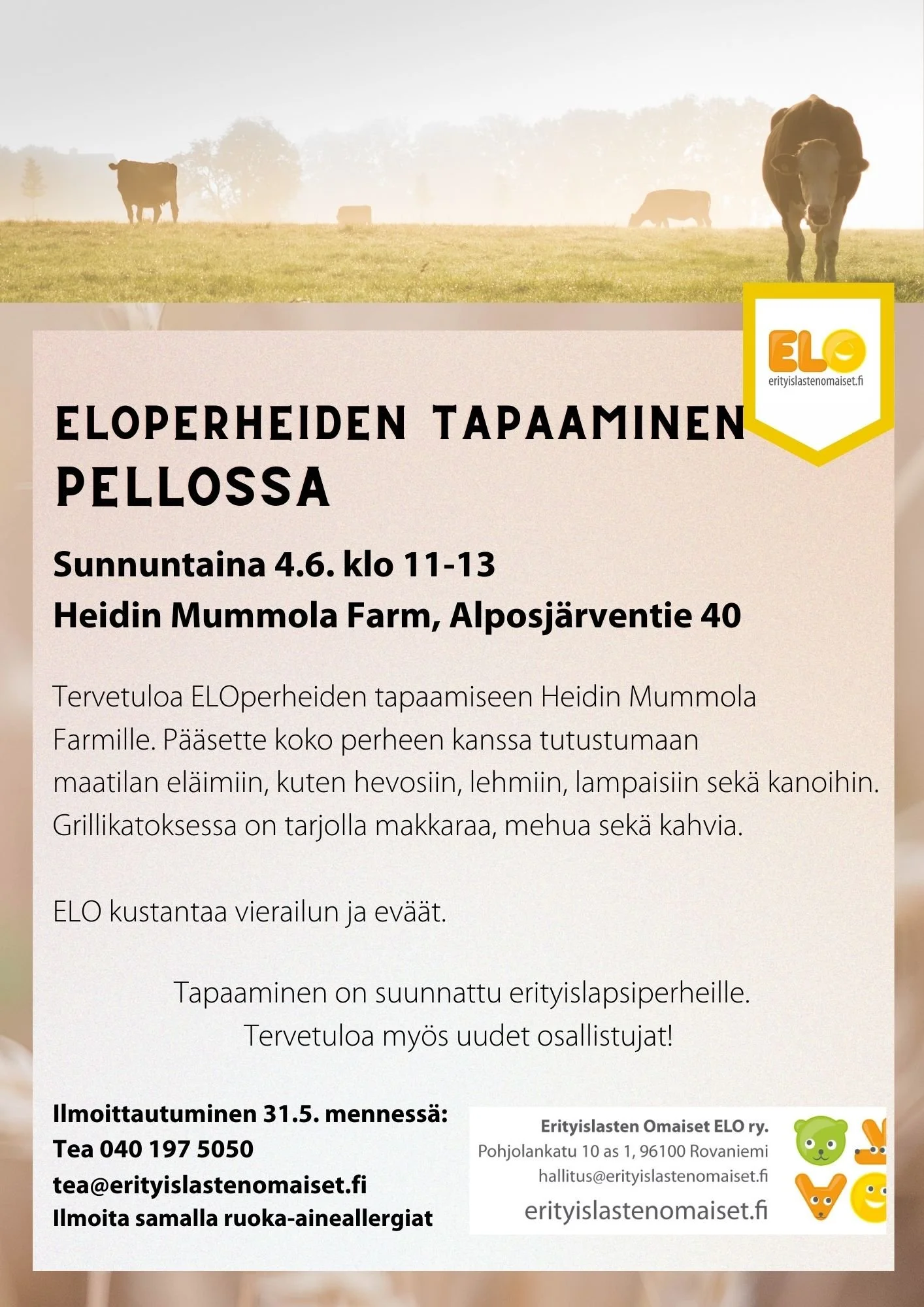 ELO
erityislastenomaiset.fi

ELOPERHEIDEN TAPAAMINEN PELLOSSA

Sunnuntaina 4.6. klo 11-13
Heidin Mummola Farm, Alposjärventie 40

Tervetuloa ELOperheiden tapaamiseen Heidin Mummola Farmille. Pääsette koko perheen kanssa tutustumaan maatilan eläimiin, kuten hevosiin, lehmiin, lampaisiin sekä kanoihin. Grillikatoksessa on tarjolla makkaraa, mehua sekä kahvia.

ELO kustantaa vierailun ja eväät.

Tapaaminen on suunnattu erityislapsiperheille.
Tervetuloa myös uudet osallistujat!

Ilmoittautuminen 31.5. mennessä:
Tea 040 197 5050
tea@erityislastenomaiset.fi
Ilmoita samalla ruoka-aineallergiat

Erityislasten Omaiset ELO ry.
Pohjolankatu 10 as 1, 96100 Rovaniemi
hallitus@erityislastenomaiset.fi
erityislastenomaiset.fi